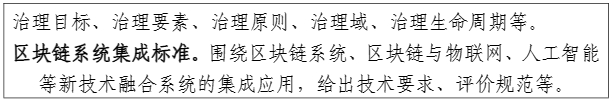 治理目标、治理要素、治理原则、治理域、治理生命周期等。

区块链系统集成标准。围绕区块链系统、区块链与物联网、人工智能等新技术融合系统的集成应用，给出技术要求、评价规范等。